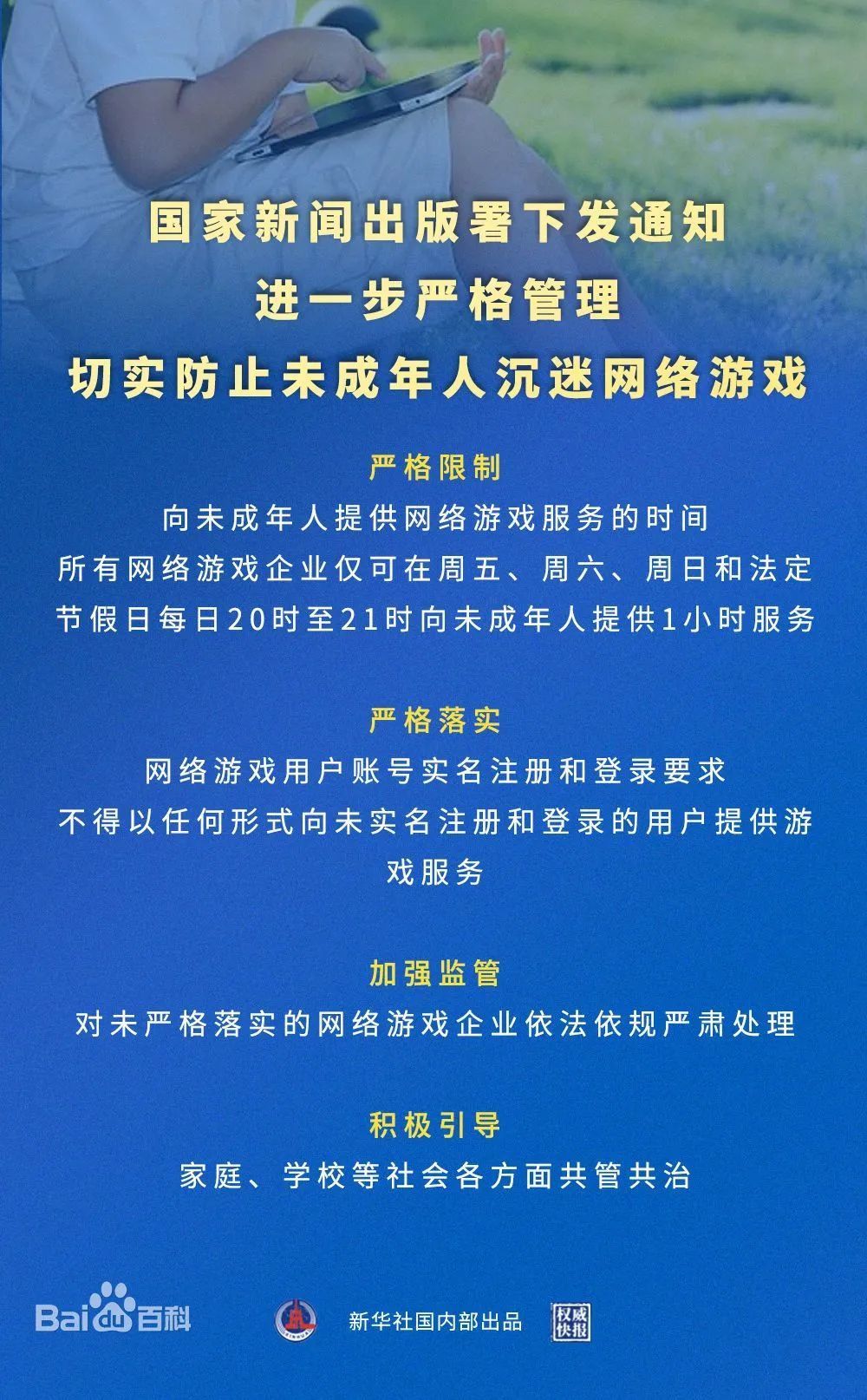 国家新闻出版署下发通知
进一步严格管理
切实防止未成年人沉迷网络游戏

严格限制

向未成年人提供网络游戏服务的时间
所有网络游戏企业仅可在周五、周六、周日和法定节假日每日20时至21时向未成年人提供1小时服务

严格落实

网络游戏用户账号实名注册和登录要求
不得以任何形式向未实名注册和登录的用户提供游戏服务

加强监管

对未严格落实的网络游戏企业依法依规严肃处理

积极引导

家庭、学校等社会各方面共管共治

新华社国内部出品 权威快报

Baidu百科